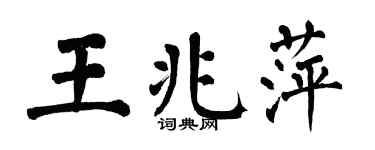 王兆萍
词典网